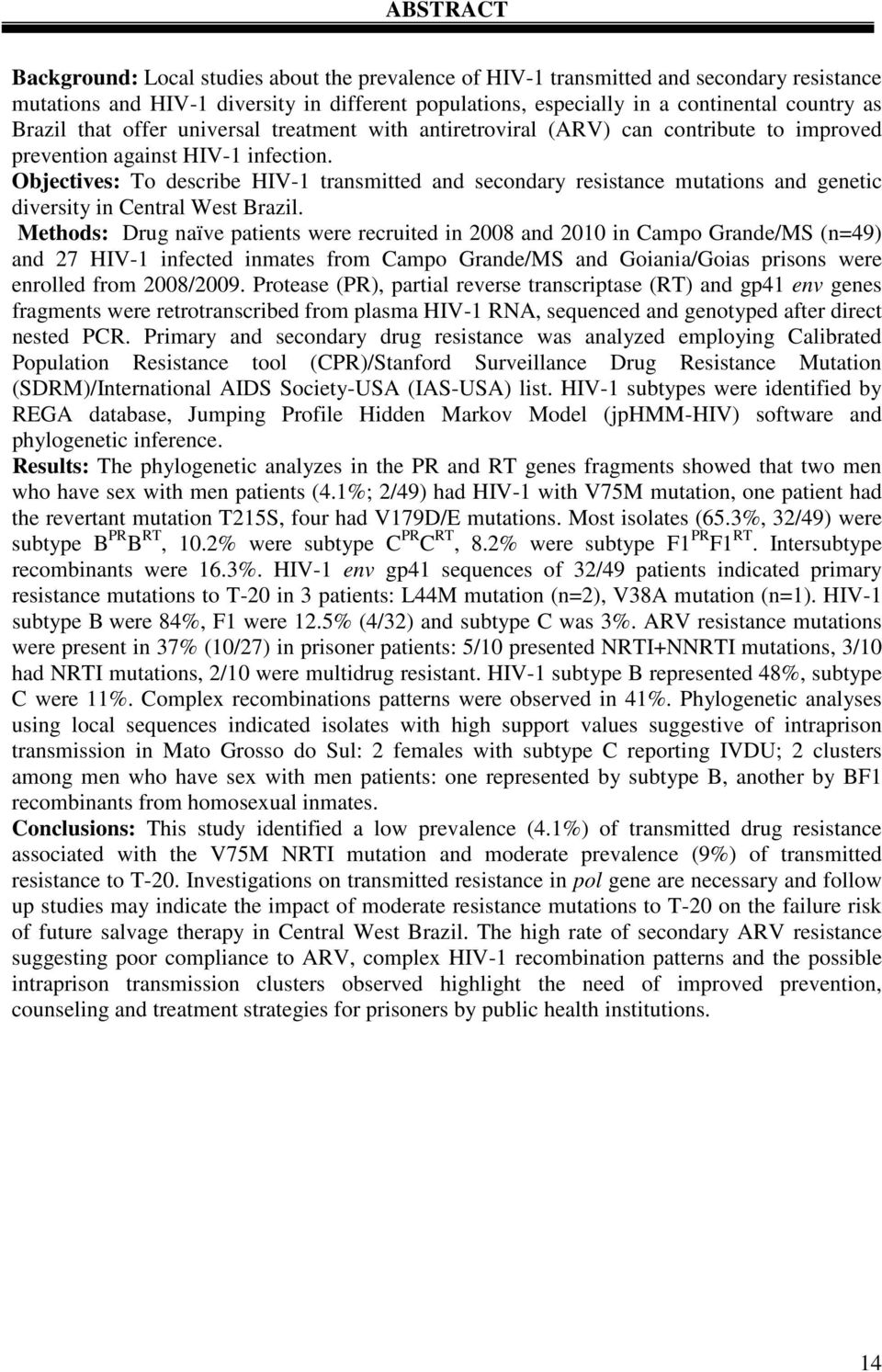 ABSTRACT

Background: Local studies about the prevalence of HIV-1 transmitted and secondary resistance mutations and HIV-1 diversity in different populations, especially in a continental country as Brazil that offer universal treatment with antiretroviral (ARV) can contribute to improved prevention against HIV-1 infection.
Objectives: To describe HIV-1 transmitted and secondary resistance mutations and genetic diversity in Central West Brazil.
Methods: Drug naïve patients were recruited in 2008 and 2010 in Campo Grande/MS (n=49) and 27 HIV-1 infected inmates from Campo Grande/MS and Goiania/Goias prisons were enrolled from 2008/2009. Protease (PR), partial reverse transcriptase (RT) and gp41 env genes fragments were retrotranscribed from plasma HIV-1 RNA, sequenced and genotyped after direct nested PCR. Primary and secondary drug resistance was analyzed employing Calibrated Population Resistance tool (CPR)/Stanford Surveillance Drug Resistance Mutation (SDRM)/International AIDS Society-USA (IAS-USA) list. HIV-1 subtypes were identified by REGA database, Jumping Profile Hidden Markov Model (jpHMM-HIV) software and phylogenetic inference.
Results: The phylogenetic analyzes in the PR and RT genes fragments showed that two men who have sex with men patients (4.1%; 2/49) had HIV-1 with V75M mutation, one patient had the revertant mutation T215S, four had V179D/E mutations. Most isolates (65.3%, 32/49) were subtype $B^{PR}B^{RT}$, 10.2% were subtype $C^{PR}C^{RT}$, 8.2% were subtype $F1^{PR}F1^{RT}$. Intersubtype recombinants were 16.3%. HIV-1 env gp41 sequences of 32/49 patients indicated primary resistance mutations to T-20 in 3 patients: L44M mutation (n=2), V38A mutation (n=1). HIV-1 subtype B were 84%, F1 were 12.5% (4/32) and subtype C was 3%. ARV resistance mutations were present in 37% (10/27) in prisoner patients: 5/10 presented NRTI+NNRTI mutations, 3/10 had NRTI mutations, 2/10 were multidrug resistant. HIV-1 subtype B represented 48%, subtype C were 11%. Complex recombinations patterns were observed in 41%. Phylogenetic analyses using local sequences indicated isolates with high support values suggestive of intraprison transmission in Mato Grosso do Sul: 2 females with subtype C reporting IVDU; 2 clusters among men who have sex with men patients: one represented by subtype B, another by BF1 recombinants from homosexual inmates.
Conclusions: This study identified a low prevalence (4.1%) of transmitted drug resistance associated with the V75M NRTI mutation and moderate prevalence (9%) of transmitted resistance to T-20. Investigations on transmitted resistance in pol gene are necessary and follow up studies may indicate the impact of moderate resistance mutations to T-20 on the failure risk of future salvage therapy in Central West Brazil. The high rate of secondary ARV resistance suggesting poor compliance to ARV, complex HIV-1 recombination patterns and the possible intraprison transmission clusters observed highlight the need of improved prevention, counseling and treatment strategies for prisoners by public health institutions.

14